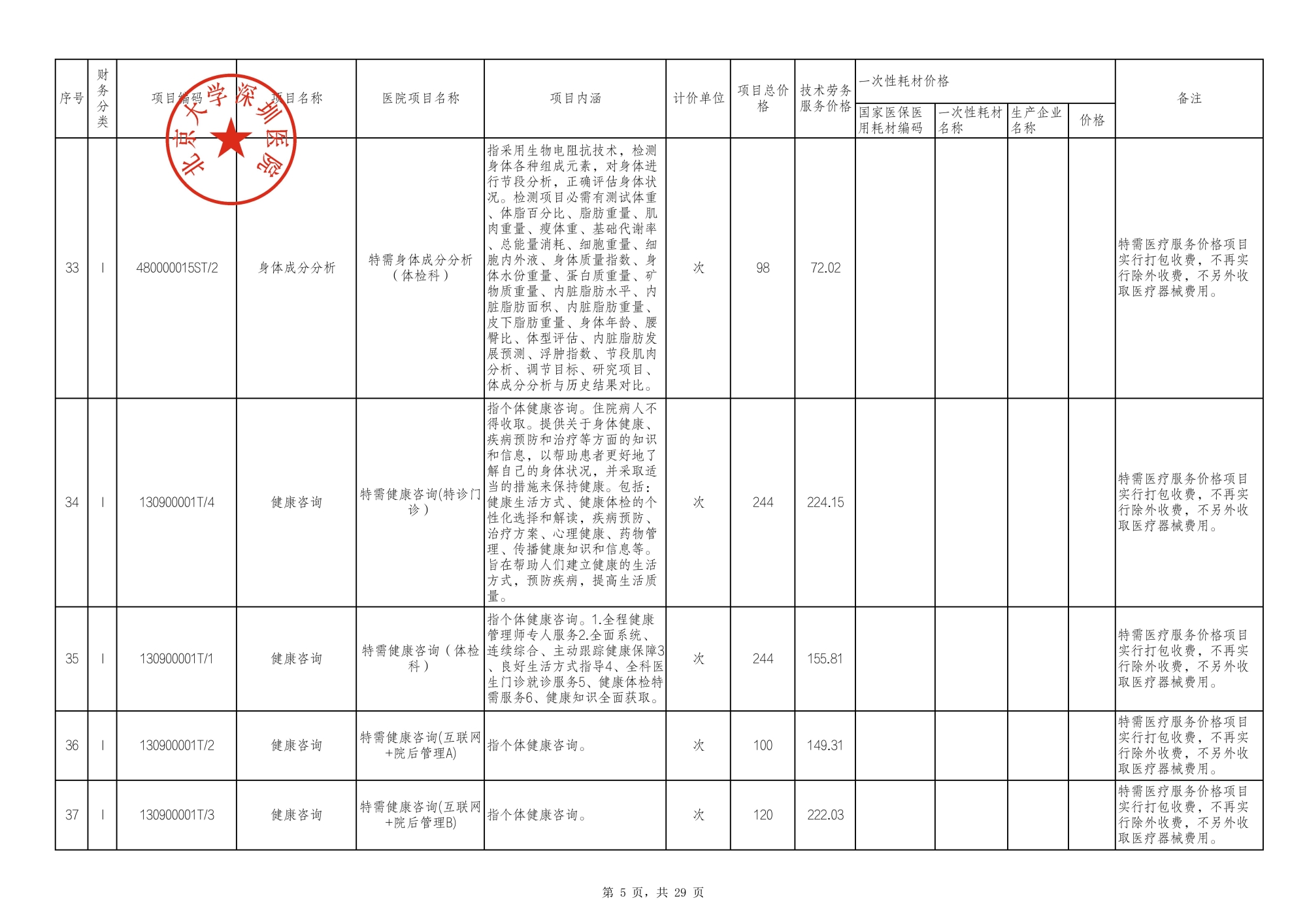 | 序号 | 财务分类 | 项目编码 | 项目名称 | 医院项目名称 | 项目内涵 | 计价单位 | 项目总价格 | 技术劳务服务价格 | 一次性耗材价格 |  |  |  | 备注 |
|---|---|---|---|---|---|---|---|---|---|---|---|---|---|
|  |  |  |  |  |  |  |  |  | 国家医保医用耗材编码 | 一次性耗材名称 | 生产企业名称 | 价格 |  |
| 33 | I | 480000015ST/2 | 身体成分分析 | 特需身体成分分析（体检科） | 指采用生物电阻抗技术，检测身体各种组成元素，对身体进行节段分析，正确评估身体状况。检测项目必需有测试体重、体脂百分比、脂肪重量、肌肉重量、瘦体重、基础代谢率、总能量消耗、细胞重量、细胞内外液、身体质量指数、身体水份重量、蛋白质重量、矿物质重量、内脏脂肪水平、内脏脂肪面积、内脏脂肪重量、皮下脂肪重量、身体年龄、腰臀比、体型评估、内脏脂肪发展预测、浮肿指数、节段肌肉分析、调节目标、研究项目、体成分分析与历史结果对比。 | 次 | 98 | 72.02 |  |  |  |  | 特需医疗服务价格项目实行打包收费，不再实行除外收费，不另外收取医疗器械费用。 |
| 34 | I | 130900001T/4 | 健康咨询 | 特需健康咨询(特诊门诊） | 指个体健康咨询。住院病人不得收取。提供关于身体健康、疾病预防和治疗等方面的知识和信息，以帮助患者更好地了解自己的身体状况，并采取适当的措施来保持健康。包括：健康生活方式、健康体检的个性化选择和解读，疾病预防、治疗方案、心理健康、药物管理、传播健康知识和信息等。旨在帮助人们建立健康的生活方式，预防疾病，提高生活质量。 | 次 | 244 | 224.15 |  |  |  |  | 特需医疗服务价格项目实行打包收费，不再实行除外收费，不另外收取医疗器械费用。 |
| 35 | I | 130900001T/1 | 健康咨询 | 特需健康咨询（体检科） | 指个体健康咨询。1.全程健康管理师专人服务2.全面系统、连续综合、主动跟踪健康保障3、良好生活方式指导4、全科医生门诊就诊服务5、健康体检特需服务6、健康知识全面获取。 | 次 | 244 | 155.81 |  |  |  |  | 特需医疗服务价格项目实行打包收费，不再实行除外收费，不另外收取医疗器械费用。 |
| 36 | I | 130900001T/2 | 健康咨询 | 特需健康咨询(互联网+院后管理A) | 指个体健康咨询。 | 次 | 100 | 149.31 |  |  |  |  | 特需医疗服务价格项目实行打包收费，不再实行除外收费，不另外收取医疗器械费用。 |
| 37 | I | 130900001T/3 | 健康咨询 | 特需健康咨询(互联网+院后管理B) | 指个体健康咨询。 | 次 | 120 | 222.03 |  |  |  |  | 特需医疗服务价格项目实行打包收费，不再实行除外收费，不另外收取医疗器械费用。 |

第5页，共29页

北京大学深圳医院